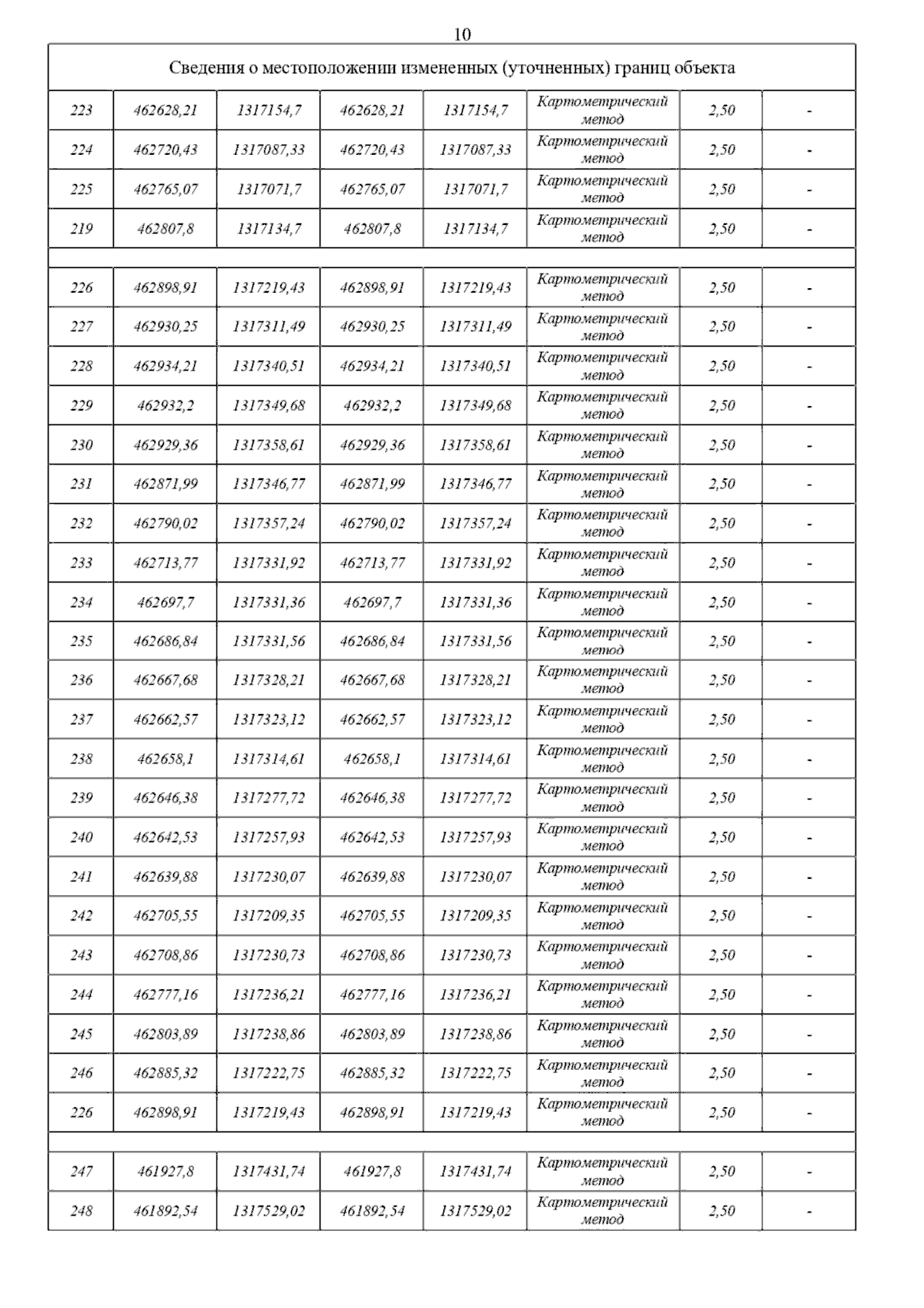 10

| Сведения о местоположении измененных (уточненных) границ объекта | | | | | | | |
|---|---|---|---|---|---|---|---|
| 223 | 462628,21 | 1317154,7 | 462628,21 | 1317154,7 | Картометрический метод | 2,50 | - |
| 224 | 462720,43 | 1317087,33 | 462720,43 | 1317087,33 | Картометрический метод | 2,50 | - |
| 225 | 462765,07 | 1317071,7 | 462765,07 | 1317071,7 | Картометрический метод | 2,50 | - |
| 219 | 462807,8 | 1317134,7 | 462807,8 | 1317134,7 | Картометрический метод | 2,50 | - |
| | | | | | | | |
| 226 | 462898,91 | 1317219,43 | 462898,91 | 1317219,43 | Картометрический метод | 2,50 | - |
| 227 | 462930,25 | 1317311,49 | 462930,25 | 1317311,49 | Картометрический метод | 2,50 | - |
| 228 | 462934,21 | 1317340,51 | 462934,21 | 1317340,51 | Картометрический метод | 2,50 | - |
| 229 | 462932,2 | 1317349,68 | 462932,2 | 1317349,68 | Картометрический метод | 2,50 | - |
| 230 | 462929,36 | 1317358,61 | 462929,36 | 1317358,61 | Картометрический метод | 2,50 | - |
| 231 | 462871,99 | 1317346,77 | 462871,99 | 1317346,77 | Картометрический метод | 2,50 | - |
| 232 | 462790,02 | 1317357,24 | 462790,02 | 1317357,24 | Картометрический метод | 2,50 | - |
| 233 | 462713,77 | 1317331,92 | 462713,77 | 1317331,92 | Картометрический метод | 2,50 | - |
| 234 | 462697,7 | 1317331,36 | 462697,7 | 1317331,36 | Картометрический метод | 2,50 | - |
| 235 | 462686,84 | 1317331,56 | 462686,84 | 1317331,56 | Картометрический метод | 2,50 | - |
| 236 | 462667,68 | 1317328,21 | 462667,68 | 1317328,21 | Картометрический метод | 2,50 | - |
| 237 | 462662,57 | 1317323,12 | 462662,57 | 1317323,12 | Картометрический метод | 2,50 | - |
| 238 | 462658,1 | 1317314,61 | 462658,1 | 1317314,61 | Картометрический метод | 2,50 | - |
| 239 | 462646,38 | 1317277,72 | 462646,38 | 1317277,72 | Картометрический метод | 2,50 | - |
| 240 | 462642,53 | 1317257,93 | 462642,53 | 1317257,93 | Картометрический метод | 2,50 | - |
| 241 | 462639,88 | 1317230,07 | 462639,88 | 1317230,07 | Картометрический метод | 2,50 | - |
| 242 | 462705,55 | 1317209,35 | 462705,55 | 1317209,35 | Картометрический метод | 2,50 | - |
| 243 | 462708,86 | 1317230,73 | 462708,86 | 1317230,73 | Картометрический метод | 2,50 | - |
| 244 | 462777,16 | 1317236,21 | 462777,16 | 1317236,21 | Картометрический метод | 2,50 | - |
| 245 | 462803,89 | 1317238,86 | 462803,89 | 1317238,86 | Картометрический метод | 2,50 | - |
| 246 | 462885,32 | 1317222,75 | 462885,32 | 1317222,75 | Картометрический метод | 2,50 | - |
| 226 | 462898,91 | 1317219,43 | 462898,91 | 1317219,43 | Картометрический метод | 2,50 | - |
| | | | | | | | |
| 247 | 461927,8 | 1317431,74 | 461927,8 | 1317431,74 | Картометрический метод | 2,50 | - |
| 248 | 461892,54 | 1317529,02 | 461892,54 | 1317529,02 | Картометрический метод | 2,50 | - |